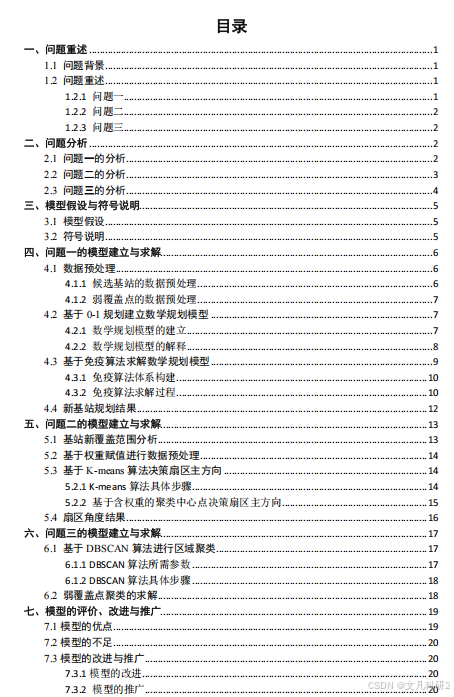 目录

一、问题重述 1
1.1 问题背景 1
1.2 问题重述 1
1.2.1 问题一 1
1.2.2 问题二 2
1.2.3 问题三 2
二、问题分析 2
2.1 问题一的分析 2
2.2 问题二的分析 3
2.3 问题三的分析 4
三、模型假设与符号说明 5
3.1 模型假设 5
3.2 符号说明 5
四、问题一的模型建立与求解 6
4.1 数据预处理 6
4.1.1 候选基站的数据预处理 6
4.1.2 弱覆盖点的数据预处理 7
4.2 基于 0-1 规划建立数学规划模型 7
4.2.1 数学规划模型的建立 7
4.2.2 数学规划模型的解释 8
4.3 基于免疫算法求解数学规划模型 9
4.3.1 免疫算法体系构建 10
4.3.2 免疫算法求解过程 10
4.4 新基站规划结果 12
五、问题二的模型建立与求解 13
5.1 基站新覆盖范围分析 13
5.2 基于权重赋值进行数据预处理 14
5.3 基于 K-means 算法决策扇区主方向 14
5.2.1 K-means 算法具体步骤 14
5.2.2 基于含权重的聚类中心点决策扇区主方向 15
5.4 扇区角度结果 16
六、问题三的模型建立与求解 17
6.1 基于 DBSCAN 算法进行区域聚类 17
6.1.1 DBSCAN 算法所需参数 17
6.1.2 DBSCAN 算法具体步骤 18
6.2 弱覆盖点聚类的求解 18
七、模型的评价、改进与推广 19
7.1 模型的优点 19
7.2 模型的不足 20
7.3 模型的改进与推广 20
7.3.1 模型的改进 20
7.3.2 模型的推广 20

CSDN @文儿科研2